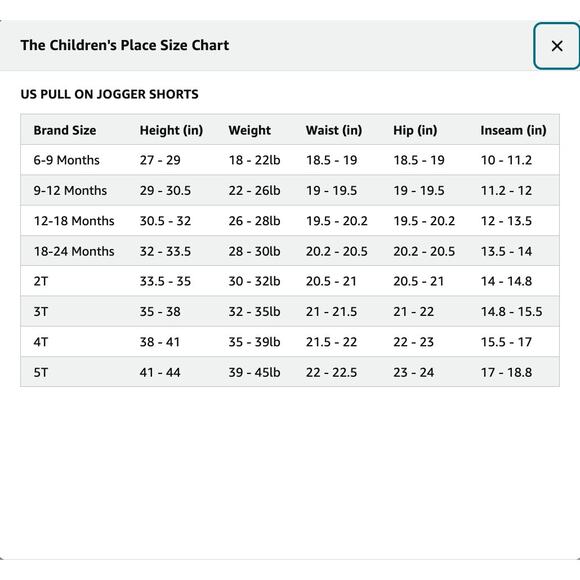 The Children's Place Size Chart

×

US PULL ON JOGGER SHORTS

| Brand Size | Height (in) | Weight | Waist (in) | Hip (in) | Inseam (in) |
|---|---|---|---|---|---|
| 6-9 Months | 27 - 29 | 18 - 22lb | 18.5 - 19 | 18.5 - 19 | 10 - 11.2 |
| 9-12 Months | 29 - 30.5 | 22 - 26lb | 19 - 19.5 | 19 - 19.5 | 11.2 - 12 |
| 12-18 Months | 30.5 - 32 | 26 - 28lb | 19.5 - 20.2 | 19.5 - 20.2 | 12 - 13.5 |
| 18-24 Months | 32 - 33.5 | 28 - 30lb | 20.2 - 20.5 | 20.2 - 20.5 | 13.5 - 14 |
| 2T | 33.5 - 35 | 30 - 32lb | 20.5 - 21 | 20.5 - 21 | 14 - 14.8 |
| 3T | 35 - 38 | 32 - 35lb | 21 - 21.5 | 21 - 22 | 14.8 - 15.5 |
| 4T | 38 - 41 | 35 - 39lb | 21.5 - 22 | 22 - 23 | 15.5 - 17 |
| 5T | 41 - 44 | 39 - 45lb | 22 - 22.5 | 23 - 24 | 17 - 18.8 |